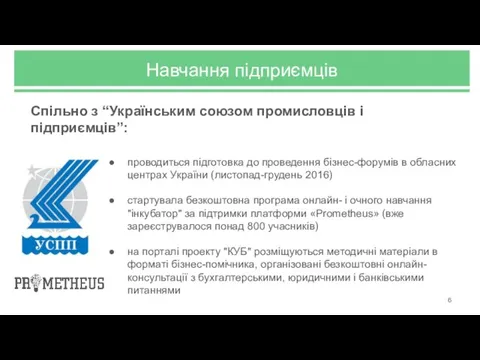 Навчання підприємців

Спільно з “Українським союзом промисловців і підприємців”:

УСПП

PROMETHEUS

● проводиться підготовка до проведення бізнес-форумів в обласних центрах України (листопад-грудень 2016)

● стартувала безкоштовна програма онлайн- і очного навчання "інкубатор" за підтримки платформи «Prometheus» (вже зареєструвалося понад 800 учасників)

● на порталі проекту "КУБ" розміщуються методичні матеріали в форматі бізнес-помічника, організовані безкоштовні онлайн-консультації з бухгалтерськими, юридичними і банківськими питаннями

6